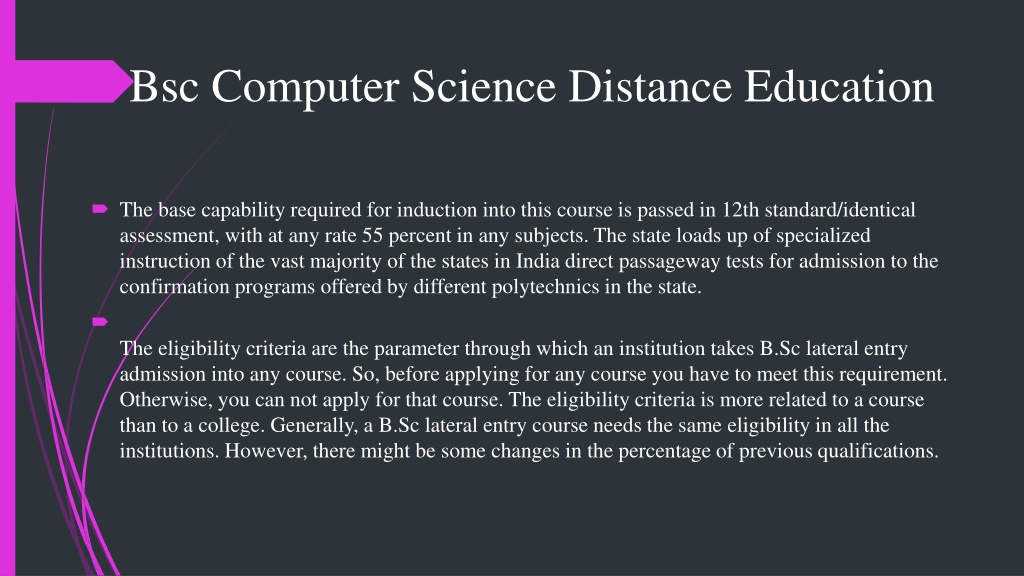 Bsc Computer Science Distance Education

The base capability required for induction into this course is passed in 12th standard/identical assessment, with at any rate 55 percent in any subjects. The state loads up of specialized instruction of the vast majority of the states in India direct passageway tests for admission to the confirmation programs offered by different polytechnics in the state.

The eligibility criteria are the parameter through which an institution takes B.Sc lateral entry admission into any course. So, before applying for any course you have to meet this requirement. Otherwise, you can not apply for that course. The eligibility criteria is more related to a course than to a college. Generally, a B.Sc lateral entry course needs the same eligibility in all the institutions. However, there might be some changes in the percentage of previous qualifications.